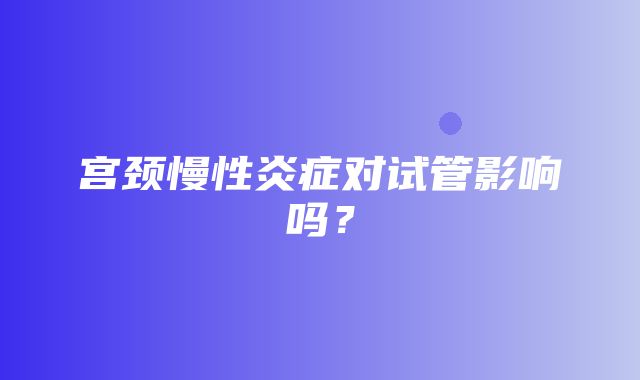 宫颈慢性炎症对试管影响吗？